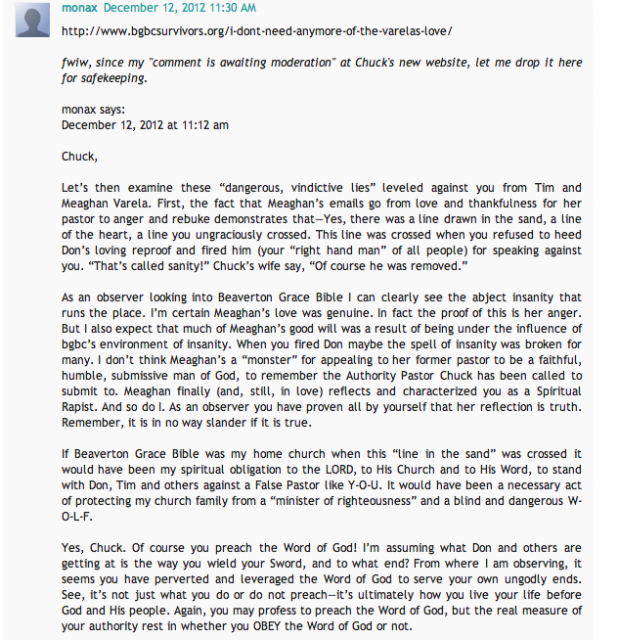 monax December 12, 2012 11:30 AM

http://www.bgbcsurvivors.org/i-dont-need-anymore-of-the-varelas-love/

fwiw, since my "comment is awaiting moderation" at Chuck's new website, let me drop it here for safekeeping.

monax says:
December 12, 2012 at 11:12 am

Chuck,

Let's then examine these "dangerous, vindictive lies" leveled against you from Tim and Meaghan Varela. First, the fact that Meaghan's emails go from love and thankfulness for her pastor to anger and rebuke demonstrates that—Yes, there was a line drawn in the sand, a line of the heart, a line you ungraciously crossed. This line was crossed when you refused to heed Don's loving reproof and fired him (your "right hand man" of all people) for speaking against you. "That's called sanity!" Chuck's wife say, "Of course he was removed."

As an observer looking into Beaverton Grace Bible I can clearly see the abject insanity that runs the place. I'm certain Meaghan's love was genuine. In fact the proof of this is her anger. But I also expect that much of Meaghan's good will was a result of being under the influence of bgbc's environment of insanity. When you fired Don maybe the spell of insanity was broken for many. I don't think Meaghan's a "monster" for appealing to her former pastor to be a faithful, humble, submissive man of God, to remember the Authority Pastor Chuck has been called to submit to. Meaghan finally (and, still, in love) reflects and characterized you as a Spiritual Rapist. And so do I. As an observer you have proven all by yourself that her reflection is truth. Remember, it is in no way slander if it is true.

If Beaverton Grace Bible was my home church when this "line in the sand" was crossed it would have been my spiritual obligation to the LORD, to His Church and to His Word, to stand with Don, Tim and others against a False Pastor like Y-O-U. It would have been a necessary act of protecting my church family from a "minister of righteousness" and a blind and dangerous W-O-L-F.

Yes, Chuck. Of course you preach the Word of God! I'm assuming what Don and others are getting at is the way you wield your Sword, and to what end? From where I am observing, it seems you have perverted and leveraged the Word of God to serve your own ungodly ends. See, it's not just what you do or do not preach—it's ultimately how you live your life before God and His people. Again, you may profess to preach the Word of God, but the real measure of your authority rest in whether you OBEY the Word of God or not.